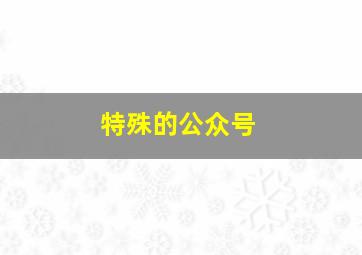 特殊的公众号